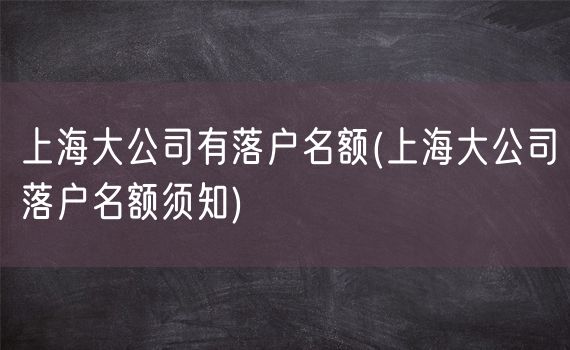 上海大公司有落户名额(上海大公司落户名额须知)